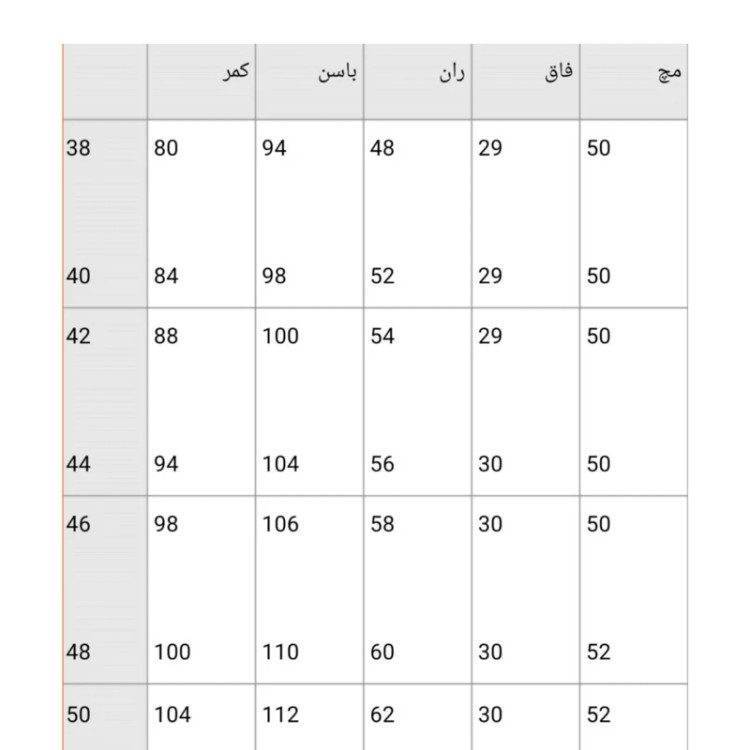 | | کمر | باسن | ران | فاق | مچ |
|---|---|---|---|---|---|
| 38 | 80 | 94 | 48 | 29 | 50 |
| 40 | 84 | 98 | 52 | 29 | 50 |
| 42 | 88 | 100 | 54 | 29 | 50 |
| 44 | 94 | 104 | 56 | 30 | 50 |
| 46 | 98 | 106 | 58 | 30 | 50 |
| 48 | 100 | 110 | 60 | 30 | 52 |
| 50 | 104 | 112 | 62 | 30 | 52 |